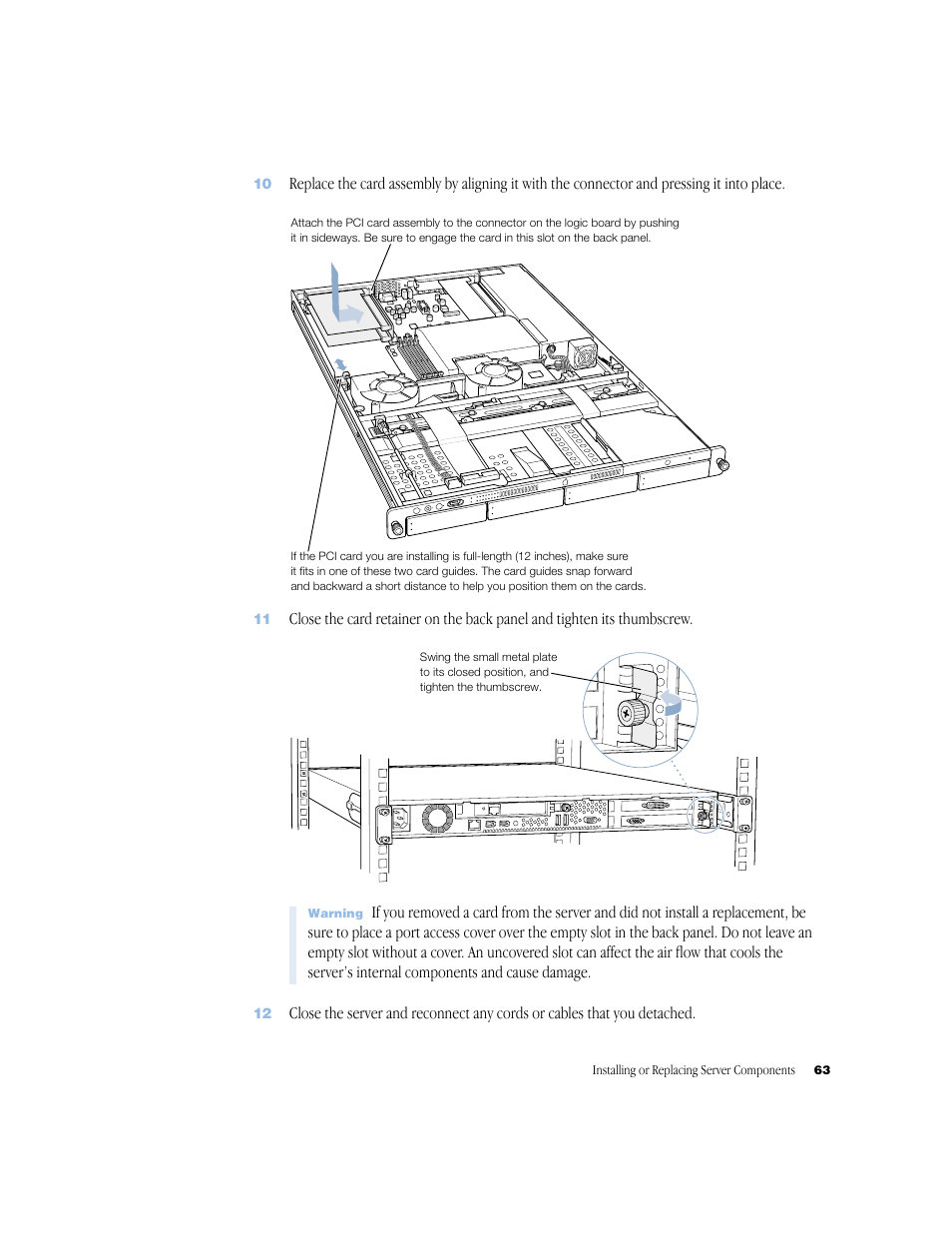 10 Replace the card assembly by aligning it with the connector and pressing it into place.

Attach the PCI card assembly to the connector on the logic board by pushing it in sideways. Be sure to engage the card in this slot on the back panel.

If the PCI card you are installing is full-length (12 inches), make sure it fits in one of these two card guides. The card guides snap forward and backward a short distance to help you position them on the cards.

11 Close the card retainer on the back panel and tighten its thumbscrew.

Swing the small metal plate to its closed position, and tighten the thumbscrew.

Warning If you removed a card from the server and did not install a replacement, be sure to place a port access cover over the empty slot in the back panel. Do not leave an empty slot without a cover. An uncovered slot can affect the air flow that cools the server's internal components and cause damage.

12 Close the server and reconnect any cords or cables that you detached.

Installing or Replacing Server Components 63